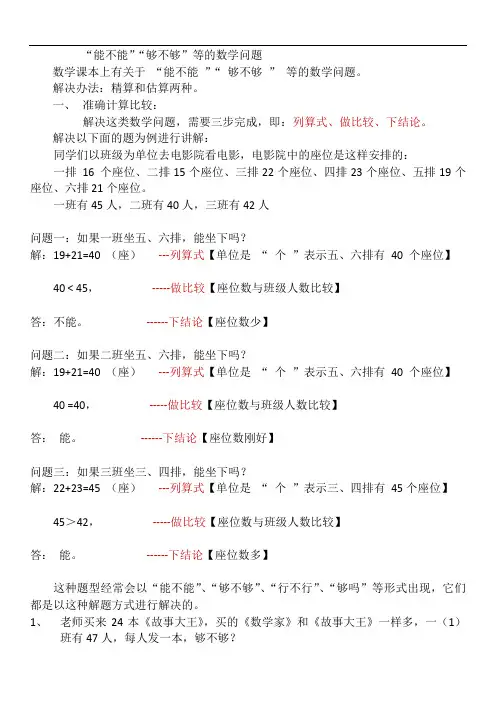 “能不能”“够不够”等的数学问题

数学课本上有关于 “能不能 ”“ 够不够 ” 等的数学问题。

解决办法：精算和估算两种。

一、 准确计算比较：

解决这类数学问题，需要三步完成，即：列算式、做比较、下结论。

解决以下面的题为例进行讲解：

同学们以班级为单位去电影院看电影，电影院中的座位是这样安排的：

一排 16 个座位、二排 15 个座位、三排 22 个座位、四排 23 个座位、五排 19 个座位、六排 21 个座位。

一班有 45 人，二班有 40 人，三班有 42 人

问题一：如果一班坐五、六排，能坐下吗？

解：19+21=40 （座） ---列算式【单位是 “ 个 ”表示五、六排有 40 个座位】

40 < 45， -----做比较【座位数与班级人数比较】

答：不能。 ------下结论【座位数少】

问题二：如果二班坐五、六排，能坐下吗？

解：19+21=40 （座） ---列算式【单位是 “ 个 ”表示五、六排有 40 个座位】

40 =40， -----做比较【座位数与班级人数比较】

答： 能。 ------下结论【座位数刚好】

问题三：如果三班坐三、四排，能坐下吗？

解：22+23=45 （座） ---列算式【单位是 “ 个 ”表示三、四排有 45 个座位】

45＞42， -----做比较【座位数与班级人数比较】

答： 能。 ------下结论【座位数多】

这种题型经常会以“能不能”、“够不够”、“行不行”、“够吗”等形式出现，它们都是以这种解题方式进行解决的。

1、 老师买来 24 本《故事大王》，买的《数学家》和《故事大王》一样多，一（1）班有 47 人，每人发一本，够不够？